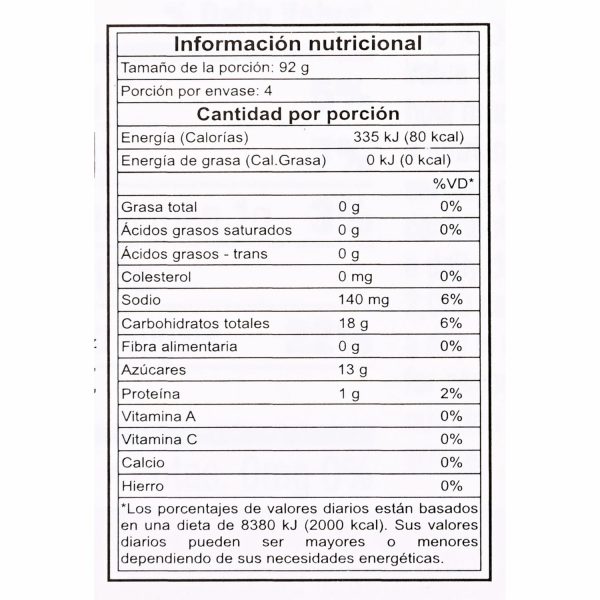 Información nutricional

Tamaño de la porción: 92 g

Porción por envase: 4

Cantidad por porción

| | | |
|---|---|---|
| Energía (Calorías) | 335 kJ (80 kcal) | |
| Energía de grasa (Cal.Grasa) | 0 kJ (0 kcal) | |
| | | %VD* |
| Grasa total | 0 g | 0% |
| Ácidos grasos saturados | 0 g | 0% |
| Ácidos grasos - trans | 0 g | |
| Colesterol | 0 mg | 0% |
| Sodio | 140 mg | 6% |
| Carbohidratos totales | 18 g | 6% |
| Fibra alimentaria | 0 g | 0% |
| Azúcares | 13 g | |
| Proteína | 1 g | 2% |
| Vitamina A | | 0% |
| Vitamina C | | 0% |
| Calcio | | 0% |
| Hierro | | 0% |

*Los porcentajes de valores diarios están basados en una dieta de 8380 kJ (2000 kcal). Sus valores diarios pueden ser mayores o menores dependiendo de sus necesidades energéticas.